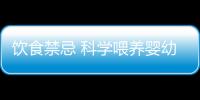 饮食禁忌 科学喂养婴幼